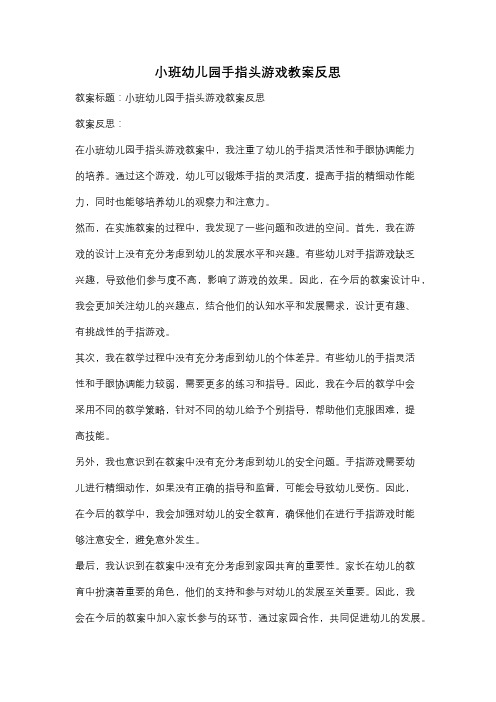 小班幼儿园手指头游戏教案反思

教案标题：小班幼儿园手指头游戏教案反思

教案反思：

在小班幼儿园手指头游戏教案中，我注重了幼儿的手指灵活性和手眼协调能力的培养。通过这个游戏，幼儿可以锻炼手指的灵活度，提高手指的精细动作能力，同时也能够培养幼儿的观察力和注意力。

然而，在实施教案的过程中，我发现了一些问题和改进的空间。首先，我在游戏的设计上没有充分考虑到幼儿的发展水平和兴趣。有些幼儿对手指游戏缺乏兴趣，导致他们参与度不高，影响了游戏的效果。因此，在今后的教案设计中，我会更加关注幼儿的兴趣点，结合他们的认知水平和发展需求，设计更有趣、有挑战性的手指游戏。

其次，我在教学过程中没有充分考虑到幼儿的个体差异。有些幼儿的手指灵活性和手眼协调能力较弱，需要更多的练习和指导。因此，我在今后的教学中会采用不同的教学策略，针对不同的幼儿给予个别指导，帮助他们克服困难，提高技能。

另外，我也意识到在教案中没有充分考虑到幼儿的安全问题。手指游戏需要幼儿进行精细动作，如果没有正确的指导和监督，可能会导致幼儿受伤。因此，在今后的教学中，我会加强对幼儿的安全教育，确保他们在进行手指游戏时能够注意安全，避免意外发生。

最后，我认识到在教案中没有充分考虑到家园共育的重要性。家长在幼儿的教育中扮演着重要的角色，他们的支持和参与对幼儿的发展至关重要。因此，我会在今后的教案中加入家长参与的环节，通过家园合作，共同促进幼儿的发展。